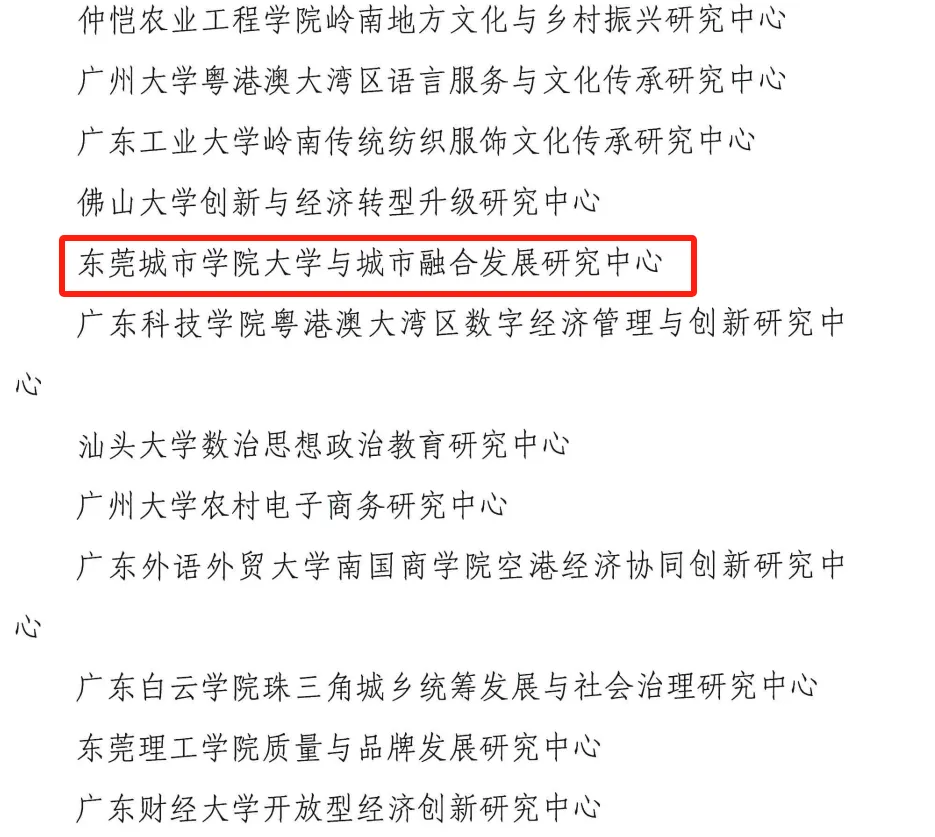 仲恺农业工程学院岭南地方文化与乡村振兴研究中心

广州大学粤港澳大湾区语言服务与文化传承研究中心

广东工业大学岭南传统纺织服饰文化传承研究中心

佛山大学创新与经济转型升级研究中心

东莞城市学院大学与城市融合发展研究中心

广东科技学院粤港澳大湾区数字经济管理与创新研究中心

汕头大学数治思想政治教育研究中心

广州大学农村电子商务研究中心

广东外语外贸大学南国商学院空港经济协同创新研究中心

广东白云学院珠三角城乡统筹发展与社会治理研究中心

东莞理工学院质量与品牌发展研究中心

广东财经大学开放型经济创新研究中心